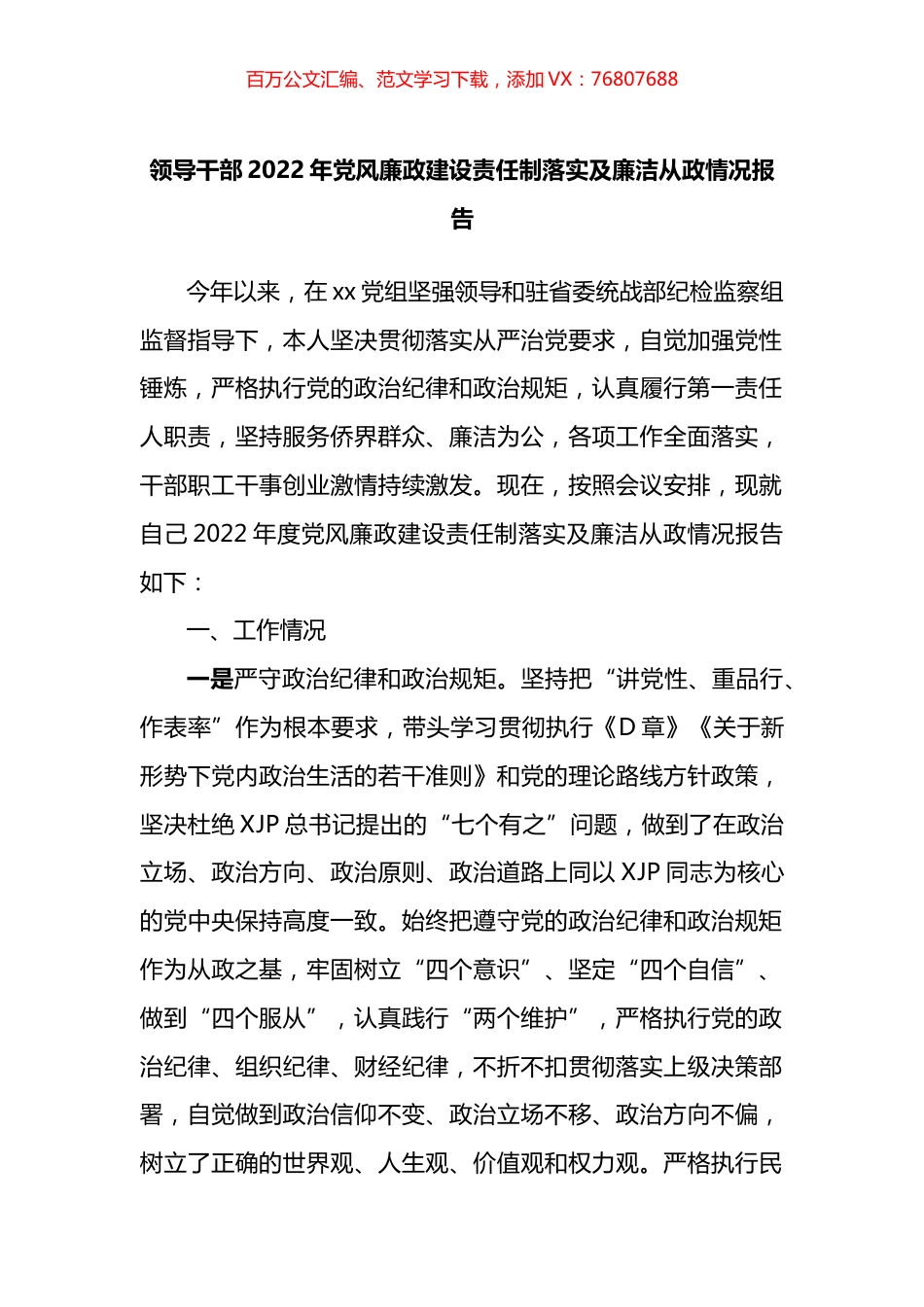 百万公文汇编、范文学习下载，添加 VX：76807688

领导干部 2022 年党风廉政建设责任制落实及廉洁从政情况报告

今年以来，在 xx 党组坚强领导和驻省委统战部纪检监察组监督指导下，本人坚决贯彻落实从严治党要求，自觉加强党性锤炼，严格执行党的政治纪律和政治规矩，认真履行第一责任人职责，坚持服务侨界群众、廉洁为公，各项工作全面落实，干部职工干事创业激情持续激发。现在，按照会议安排，现就自己 2022 年度党风廉政建设责任制落实及廉洁从政情况报告如下：

一、工作情况

一是严守政治纪律和政治规矩。坚持把“讲党性、重品行、作表率”作为根本要求，带头学习贯彻执行《D 章》《关于新形势下党内政治生活的若干准则》和党的理论路线方针政策，坚决杜绝 XJP 总书记提出的“七个有之”问题，做到了在政治立场、政治方向、政治原则、政治道路上同以 XJP 同志为核心的党中央保持高度一致。始终把遵守党的政治纪律和政治规矩作为从政之基，牢固树立“四个意识”、坚定“四个自信”、做到“四个服从”，认真践行“两个维护”，严格执行党的政治纪律、组织纪律、财经纪律，不折不扣贯彻落实上级决策部署，自觉做到政治信仰不变、政治立场不移、政治方向不偏，树立了正确的世界观、人生观、价值观和权力观。严格执行民